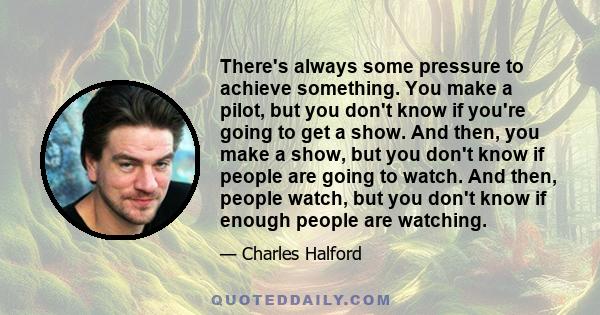 There's always some pressure to achieve something. You make a pilot, but you don't know if you're going to get a show. And then, you make a show, but you don't know if people are going to watch. And then, people watch, but you don't know if enough people are watching.

— Charles Halford

QUOTEDDAILY.COM